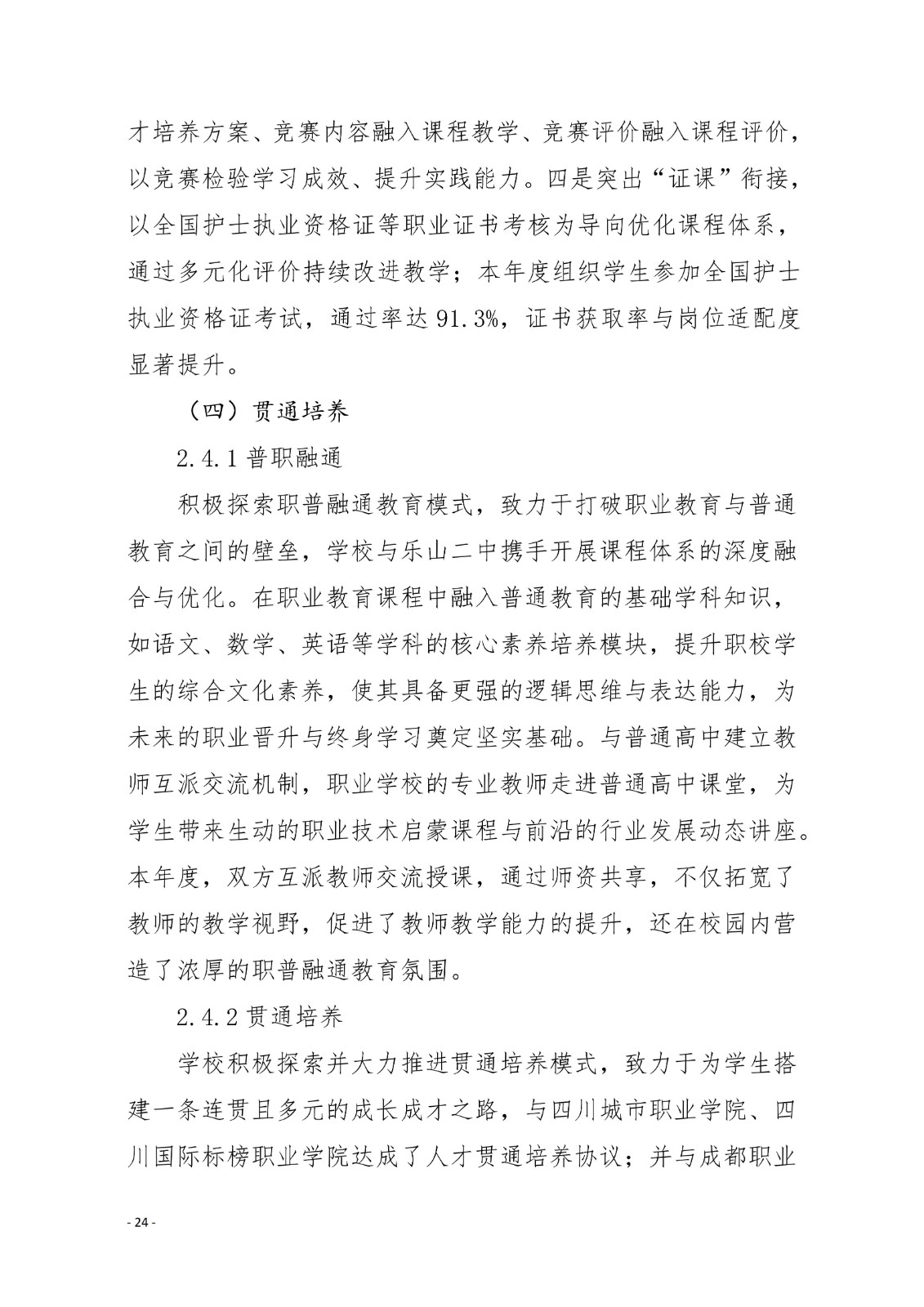 才培养方案、竞赛内容融入课程教学、竞赛评价融入课程评价，以竞赛检验学习成效、提升实践能力。四是突出“证课”衔接，以全国护士执业资格证等职业证书考核为导向优化课程体系，通过多元化评价持续改进教学；本年度组织学生参加全国护士执业资格证考试，通过率达 91.3%，证书获取率与岗位适配度显著提升。

（四）贯通培养

2.4.1 普职融通

积极探索职普融通教育模式，致力于打破职业教育与普通教育之间的壁垒，学校与乐山二中携手开展课程体系的深度融合与优化。在职业教育课程中融入普通教育的基础学科知识，如语文、数学、英语等学科的核心素养培养模块，提升职校学生的综合文化素养，使其具备更强的逻辑思维与表达能力，为未来的职业晋升与终身学习奠定坚实基础。与普通高中建立教师互派交流机制，职业学校的专业教师走进普通高中课堂，为学生带来生动的职业技术启蒙课程与前沿的行业发展动态讲座。本年度，双方互派教师交流授课，通过师资共享，不仅拓宽了教师的教学视野，促进了教师教学能力的提升，还在校园内营造了浓厚的职普融通教育氛围。

2.4.2 贯通培养

学校积极探索并大力推进贯通培养模式，致力于为学生搭建一条连贯且多元的成长成才之路，与四川城市职业学院、四川国际标榜职业学院达成了人才贯通培养协议；并与成都职业

- 24 -